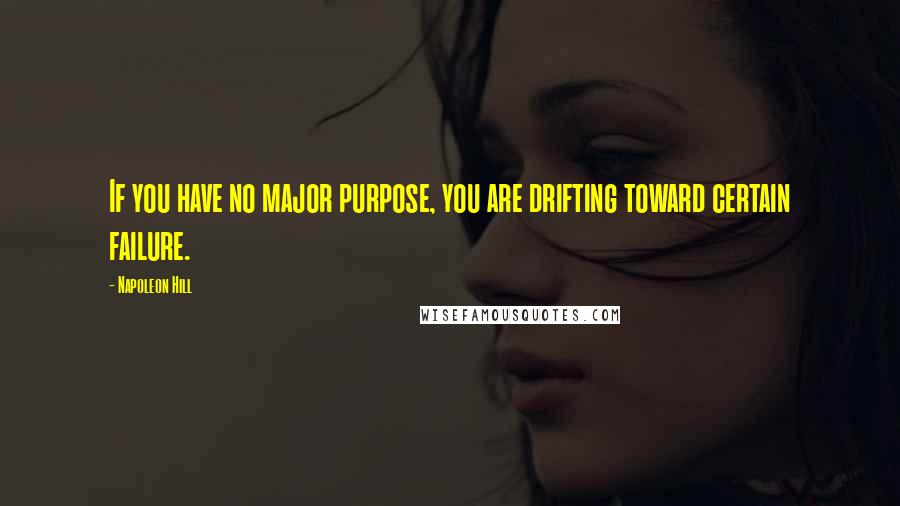 If you have no major purpose, you are drifting toward certain failure.

- Napoleon Hill

WISEFAMOUSQUOTES.COM